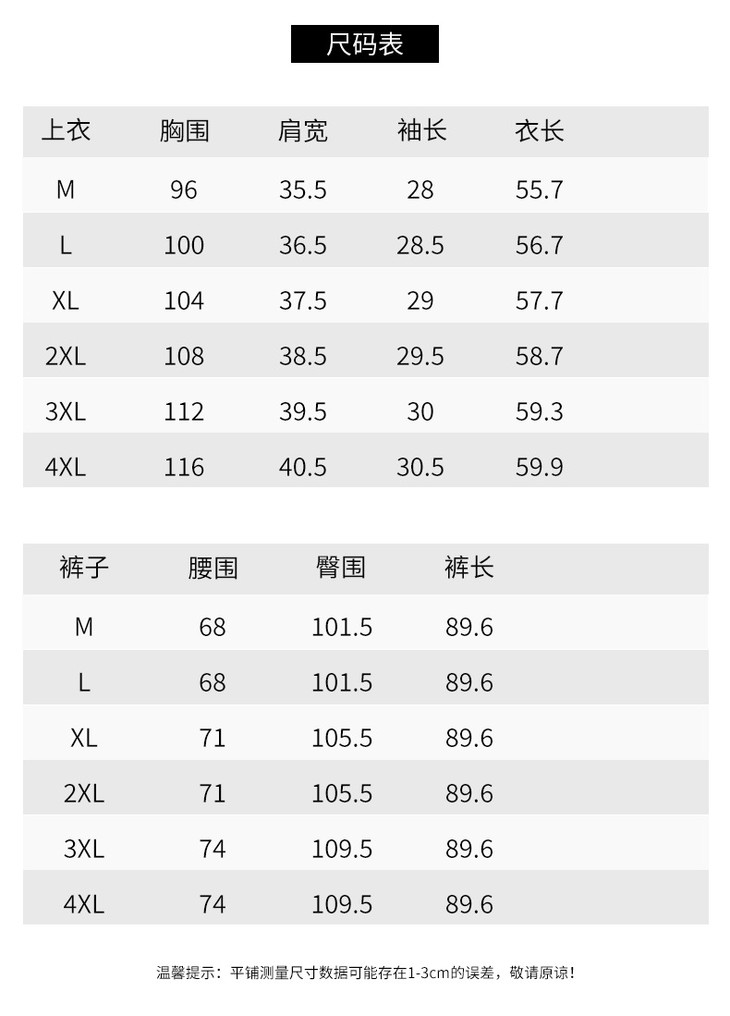 尺码表

| 上衣 | 胸围 | 肩宽 | 袖长 | 衣长 |
|---|---|---|---|---|
| M | 96 | 35.5 | 28 | 55.7 |
| L | 100 | 36.5 | 28.5 | 56.7 |
| XL | 104 | 37.5 | 29 | 57.7 |
| 2XL | 108 | 38.5 | 29.5 | 58.7 |
| 3XL | 112 | 39.5 | 30 | 59.3 |
| 4XL | 116 | 40.5 | 30.5 | 59.9 |

| 裤子 | 腰围 | 臀围 | 裤长 |
|---|---|---|---|
| M | 68 | 101.5 | 89.6 |
| L | 68 | 101.5 | 89.6 |
| XL | 71 | 105.5 | 89.6 |
| 2XL | 71 | 105.5 | 89.6 |
| 3XL | 74 | 109.5 | 89.6 |
| 4XL | 74 | 109.5 | 89.6 |

温馨提示：平铺测量尺寸数据可能存在1-3cm的误差，敬请原谅！